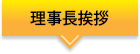 理事長挨拶